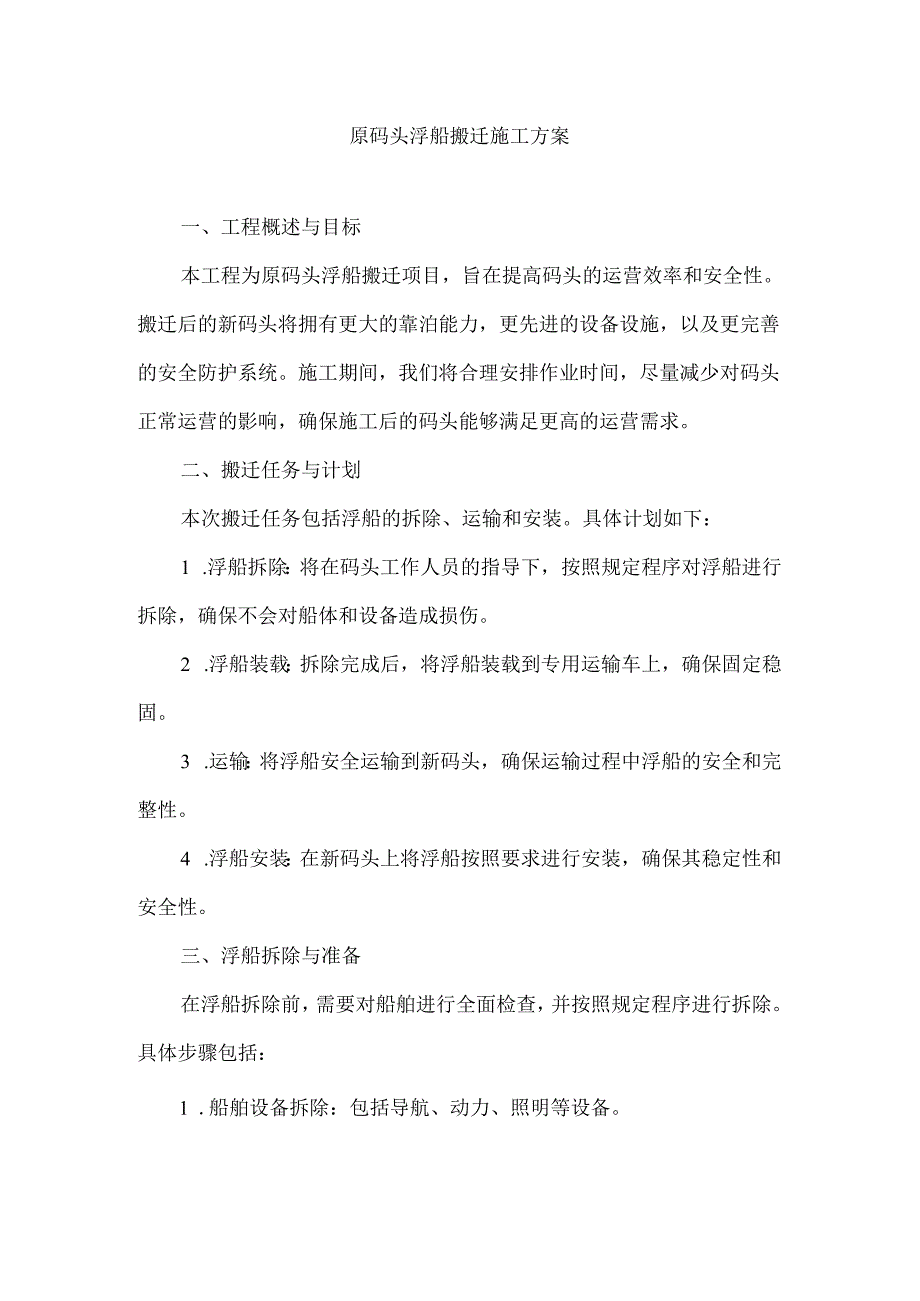 原码头浮船搬迁施工方案

一、工程概述与目标

本工程为原码头浮船搬迁项目，旨在提高码头的运营效率和安全性。搬迁后的新码头将拥有更大的靠泊能力，更先进的设备设施，以及更完善的安全防护系统。施工期间，我们将合理安排作业时间，尽量减少对码头正常运营的影响，确保施工后的码头能够满足更高的运营需求。

二、搬迁任务与计划

本次搬迁任务包括浮船的拆除、运输和安装。具体计划如下：

1 .浮船拆除：将在码头工作人员的指导下，按照规定程序对浮船进行拆除，确保不会对船体和设备造成损伤。

2 .浮船装载：拆除完成后，将浮船装载到专用运输车上，确保固定稳固。

3 .运输：将浮船安全运输到新码头，确保运输过程中浮船的安全和完整性。

4 .浮船安装：在新码头上将浮船按照要求进行安装，确保其稳定性和安全性。

三、浮船拆除与准备

在浮船拆除前，需要对船舶进行全面检查，并按照规定程序进行拆除。具体步骤包括：

1 . 船舶设备拆除：包括导航、动力、照明等设备。